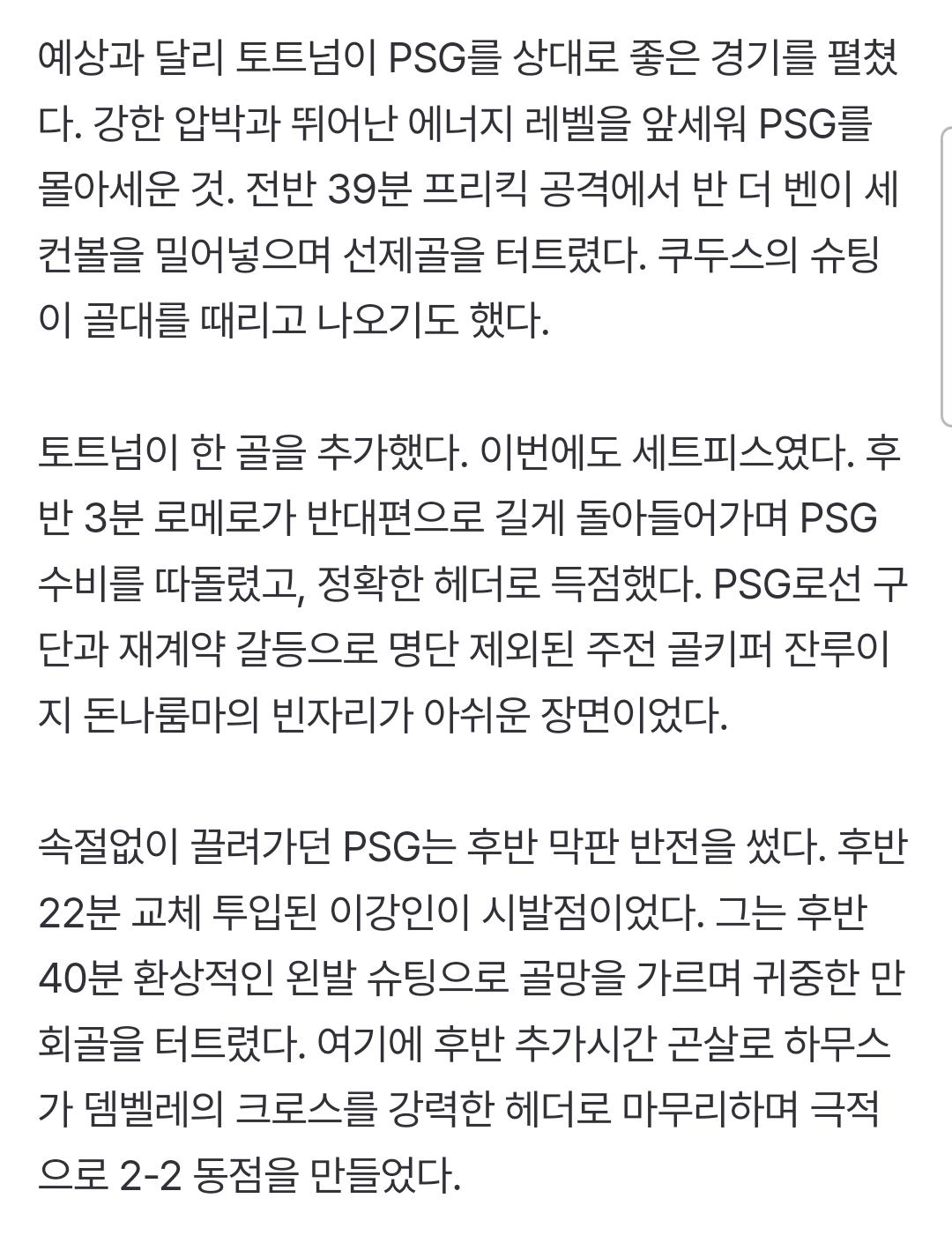 예상과 달리 토트넘이 PSG를 상대로 좋은 경기를 펼쳤다. 강한 압박과 뛰어난 에너지 레벨을 앞세워 PSG를 몰아세운 것. 전반 39분 프리킥 공격에서 반 더 벤이 세컨볼을 밀어넣으며 선제골을 터트렸다. 쿠두스의 슈팅이 골대를 때리고 나오기도 했다.

토트넘이 한 골을 추가했다. 이번에도 세트피스였다. 후반 3분 로메로가 반대편으로 길게 돌아들어가며 PSG 수비를 따돌렸고, 정확한 헤더로 득점했다. PSG로선 구단과 재계약 갈등으로 명단 제외된 주전 골키퍼 잔루이지 돈나룸마의 빈자리가 아쉬운 장면이었다.

속절없이 끌려가던 PSG는 후반 막판 반전을 썼다. 후반 22분 교체 투입된 이강인이 시발점이었다. 그는 후반 40분 환상적인 왼발 슈팅으로 골망을 가르며 귀중한 만회골을 터트렸다. 여기에 후반 추가시간 곤살로 하무스가 뎀벨레의 크로스를 강력한 헤더로 마무리하며 극적으로 2-2 동점을 만들었다.